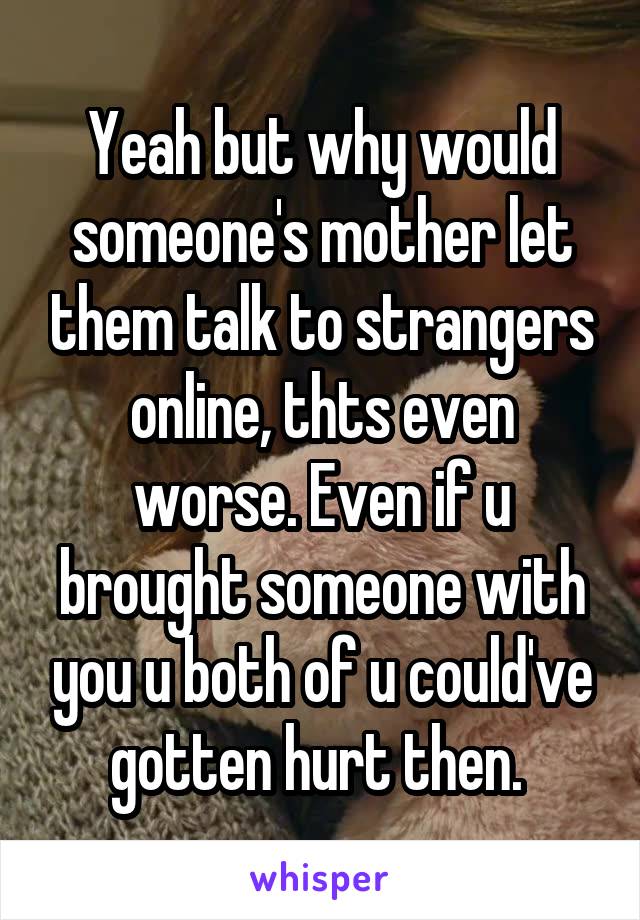 Yeah but why would someone's mother let them talk to strangers online, thts even worse. Even if u brought someone with you u both of u could've gotten hurt then.

whisper